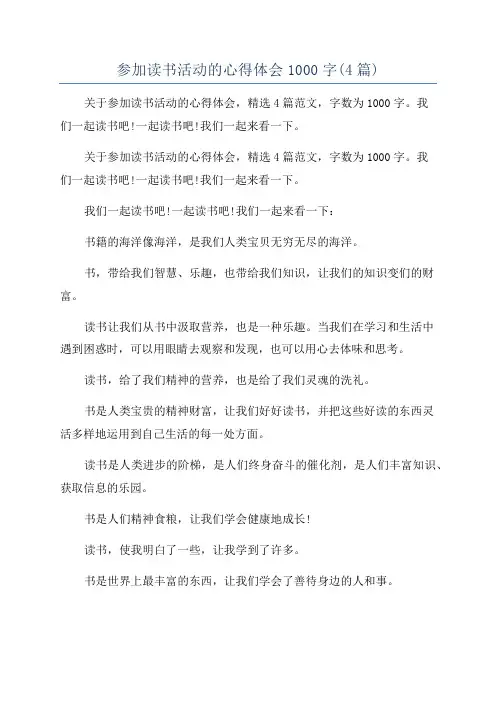 参加读书活动的心得体会 1000 字(4 篇)

关于参加读书活动的心得体会，精选 4 篇范文，字数为 1000 字。我们一起读书吧!一起读书吧!我们一起来看一下。

关于参加读书活动的心得体会，精选 4 篇范文，字数为 1000 字。我们一起读书吧!一起读书吧!我们一起来看一下。

我们一起读书吧!一起读书吧!我们一起来看一下：

书籍的海洋像海洋，是我们人类宝贝无穷无尽的海洋。

书，带给我们智慧、乐趣，也带给我们知识，让我们的知识变们的财富。

读书让我们从书中汲取营养，也是一种乐趣。当我们在学习和生活中遇到困惑时，可以用眼睛去观察和发现，也可以用心去体味和思考。

读书，给了我们精神的营养，也是给了我们灵魂的洗礼。

书是人类宝贵的精神财富，让我们好好读书，并把这些好读的东西灵活多样地运用到自己生活的每一处方面。

读书是人类进步的阶梯，是人们终身奋斗的催化剂，是人们丰富知识、获取信息的乐园。

书是人们精神食粮，让我们学会健康地成长!

读书，使我明白了一些，让我学到了许多。

书是世界上最丰富的东西，让我们学会了善待身边的人和事。